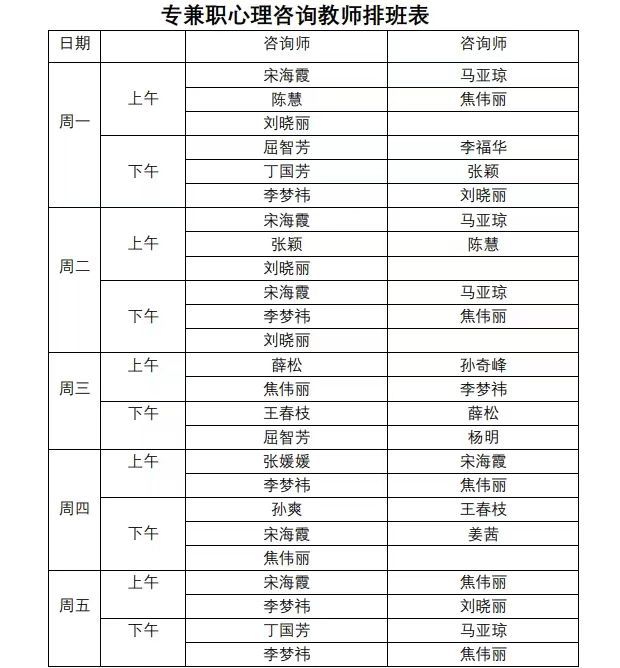 专兼职心理咨询教师排班表

| 日期 | | 咨询师 | 咨询师 |
|---|---|---|---|
| 周一 | 上午 | 宋海霞 | 马亚琼 |
| | | 陈慧 | 焦伟丽 |
| | | 刘晓丽 | |
| | 下午 | 屈智芳 | 李福华 |
| | | 丁国芳 | 张颖 |
| | | 李梦祎 | 刘晓丽 |
| 周二 | 上午 | 宋海霞 | 马亚琼 |
| | | 张颖 | 陈慧 |
| | | 刘晓丽 | |
| | 下午 | 宋海霞 | 马亚琼 |
| | | 李梦祎 | 焦伟丽 |
| | | 刘晓丽 | |
| 周三 | 上午 | 薛松 | 孙奇峰 |
| | | 焦伟丽 | 李梦祎 |
| | 下午 | 王春枝 | 薛松 |
| | | 屈智芳 | 杨明 |
| 周四 | 上午 | 张媛媛 | 宋海霞 |
| | | 李梦祎 | 焦伟丽 |
| | 下午 | 孙爽 | 王春枝 |
| | | 宋海霞 | 姜茜 |
| | | 焦伟丽 | |
| 周五 | 上午 | 宋海霞 | 焦伟丽 |
| | | 李梦祎 | 刘晓丽 |
| | 下午 | 丁国芳 | 马亚琼 |
| | | 李梦祎 | 焦伟丽 |